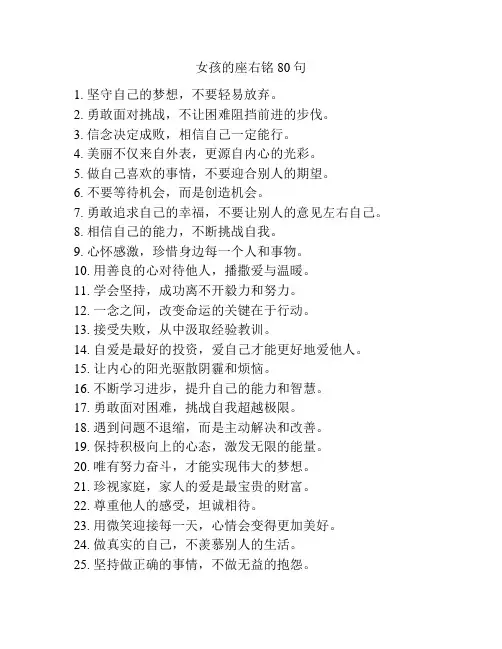 女孩的座右铭 80 句

1. 坚守自己的梦想，不要轻易放弃。
2. 勇敢面对挑战，不让困难阻挡前进的步伐。
3. 信念决定成败，相信自己一定能行。
4. 美丽不仅来自外表，更源自内心的光彩。
5. 做自己喜欢的事情，不要迎合别人的期望。
6. 不要等待机会，而是创造机会。
7. 勇敢追求自己的幸福，不要让别人的意见左右自己。
8. 相信自己的能力，不断挑战自我。
9. 心怀感激，珍惜身边每一个人和事物。
10. 用善良的心对待他人，播撒爱与温暖。
11. 学会坚持，成功离不开毅力和努力。
12. 一念之间，改变命运的关键在于行动。
13. 接受失败，从中汲取经验教训。
14. 自爱是最好的投资，爱自己才能更好地爱他人。
15. 让内心的阳光驱散阴霾和烦恼。
16. 不断学习进步，提升自己的能力和智慧。
17. 勇敢面对困难，挑战自我超越极限。
18. 遇到问题不退缩，而是主动解决和改善。
19. 保持积极向上的心态，激发无限的能量。
20. 唯有努力奋斗，才能实现伟大的梦想。
21. 珍视家庭，家人的爱是最宝贵的财富。
22. 尊重他人的感受，坦诚相待。
23. 用微笑迎接每一天，心情会变得更加美好。
24. 做真实的自己，不羡慕别人的生活。
25. 坚持做正确的事情，不做无益的抱怨。